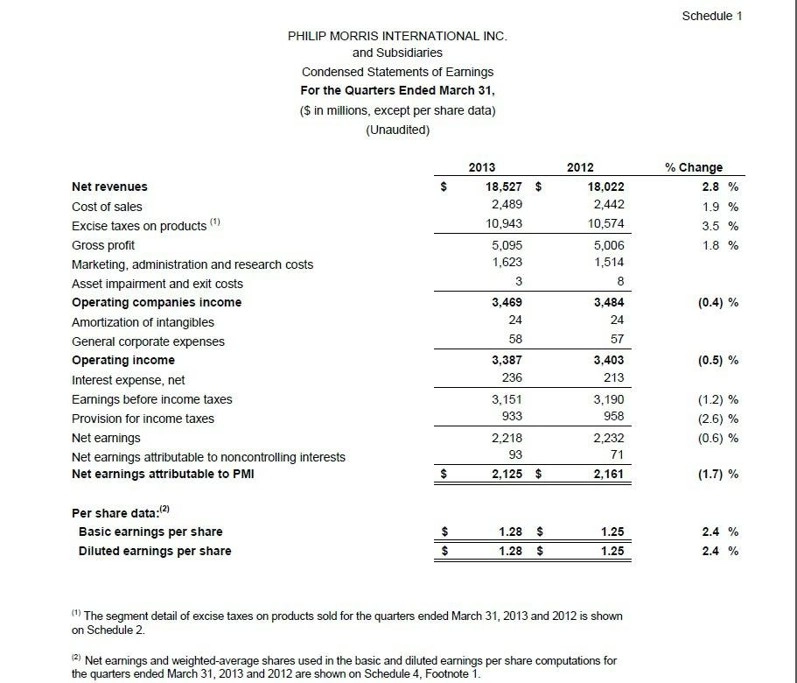 Schedule 1

PHILIP MORRIS INTERNATIONAL INC.
and Subsidiaries
Condensed Statements of Earnings
For the Quarters Ended March 31,
($ in millions, except per share data)
(Unaudited)

| | 2013 | 2012 | % Change |
|---|---|---|---|
| Net revenues | $ 18,527 | $ 18,022 | 2.8 % |
| Cost of sales | 2,489 | 2,442 | 1.9 % |
| Excise taxes on products $^{(1)}$ | 10,943 | 10,574 | 3.5 % |
| Gross profit | 5,095 | 5,006 | 1.8 % |
| Marketing, administration and research costs | 1,623 | 1,514 | |
| Asset impairment and exit costs | 3 | 8 | |
| Operating companies income | 3,469 | 3,484 | (0.4) % |
| Amortization of intangibles | 24 | 24 | |
| General corporate expenses | 58 | 57 | |
| Operating income | 3,387 | 3,403 | (0.5) % |
| Interest expense, net | 236 | 213 | |
| Earnings before income taxes | 3,151 | 3,190 | (1.2) % |
| Provision for income taxes | 933 | 958 | (2.6) % |
| Net earnings | 2,218 | 2,232 | (0.6) % |
| Net earnings attributable to noncontrolling interests | 93 | 71 | |
| Net earnings attributable to PMI | $ 2,125 | $ 2,161 | (1.7) % |
| Per share data:$^{(2)}$ | | | |
| Basic earnings per share | $ 1.28 | $ 1.25 | 2.4 % |
| Diluted earnings per share | $ 1.28 | $ 1.25 | 2.4 % |

$^{(1)}$ The segment detail of excise taxes on products sold for the quarters ended March 31, 2013 and 2012 is shown on Schedule 2.

$^{(2)}$ Net earnings and weighted-average shares used in the basic and diluted earnings per share computations for the quarters ended March 31, 2013 and 2012 are shown on Schedule 4, Footnote 1.